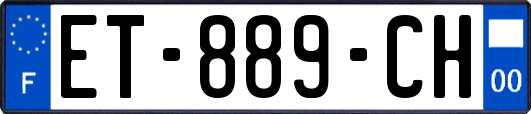 F

ET-889-CH

00